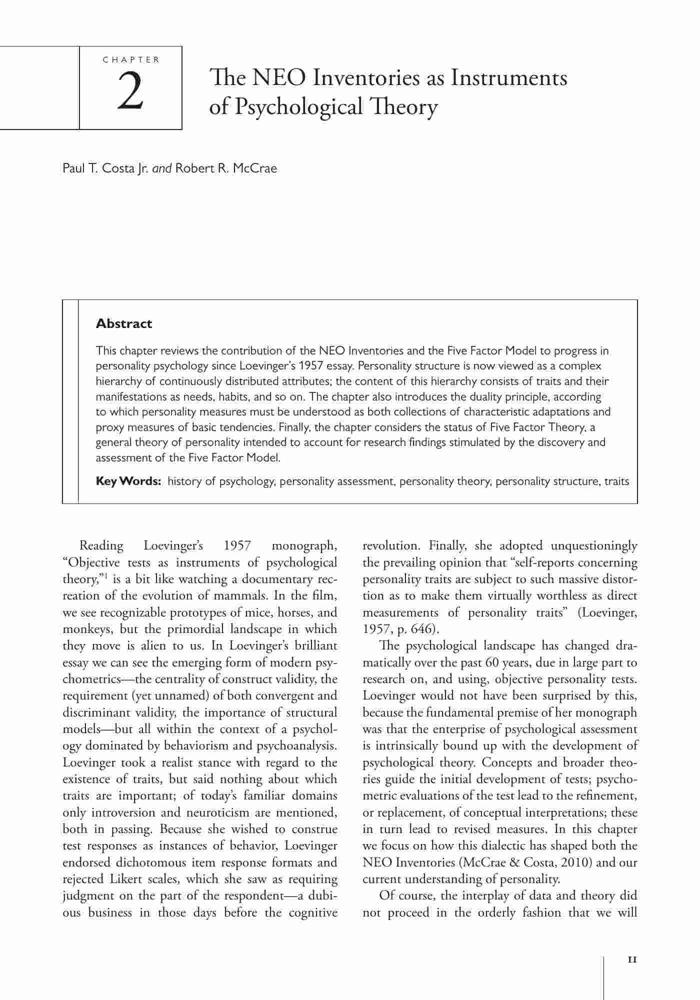 CHAPTER

2

The NEO Inventories as Instruments of Psychological Theory

Paul T. Costa Jr. and Robert R. McCrae

Abstract

This chapter reviews the contribution of the NEO Inventories and the Five Factor Model to progress in personality psychology since Loevinger's 1957 essay. Personality structure is now viewed as a complex hierarchy of continuously distributed attributes; the content of this hierarchy consists of traits and their manifestations as needs, habits, and so on. The chapter also introduces the duality principle, according to which personality measures must be understood as both collections of characteristic adaptations and proxy measures of basic tendencies. Finally, the chapter considers the status of Five Factor Theory, a general theory of personality intended to account for research findings stimulated by the discovery and assessment of the Five Factor Model.

Key Words: history of psychology, personality assessment, personality theory, personality structure, traits

Reading Loevinger's 1957 monograph, "Objective tests as instruments of psychological theory,"$^1$ is a bit like watching a documentary recreation of the evolution of mammals. In the film, we see recognizable prototypes of mice, horses, and monkeys, but the primordial landscape in which they move is alien to us. In Loevinger's brilliant essay we can see the emerging form of modern psychometrics—the centrality of construct validity, the requirement (yet unnamed) of both convergent and discriminant validity, the importance of structural models—but all within the context of a psychology dominated by behaviorism and psychoanalysis. Loevinger took a realist stance with regard to the existence of traits, but said nothing about which traits are important; of today's familiar domains only introversion and neuroticism are mentioned, both in passing. Because she wished to construe test responses as instances of behavior, Loevinger endorsed dichotomous item response formats and rejected Likert scales, which she saw as requiring judgment on the part of the respondent—a dubious business in those days before the cognitive revolution. Finally, she adopted unquestioningly the prevailing opinion that "self-reports concerning personality traits are subject to such massive distortion as to make them virtually worthless as direct measurements of personality traits" (Loevinger, 1957, p. 646).

The psychological landscape has changed dramatically over the past 60 years, due in large part to research on, and using, objective personality tests. Loevinger would not have been surprised by this, because the fundamental premise of her monograph was that the enterprise of psychological assessment is intrinsically bound up with the development of psychological theory. Concepts and broader theories guide the initial development of tests; psychometric evaluations of the test lead to the refinement, or replacement, of conceptual interpretations; these in turn lead to revised measures. In this chapter we focus on how this dialectic has shaped both the NEO Inventories (McCrae & Costa, 2010) and our current understanding of personality.

Of course, the interplay of data and theory did not proceed in the orderly fashion that we will

11